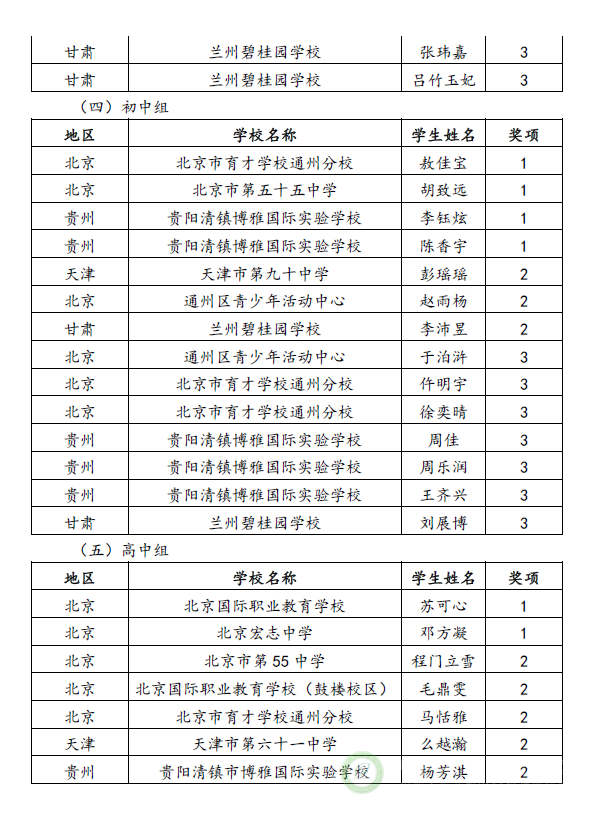 | 甘肃 | 兰州碧桂园学校 | 张玮嘉 | 3 |
|---|---|---|---|
| 甘肃 | 兰州碧桂园学校 | 吕竹玉妃 | 3 |

（四）初中组

| 地区 | 学校名称 | 学生姓名 | 奖项 |
|---|---|---|---|
| 北京 | 北京市育才学校通州分校 | 敖佳宝 | 1 |
| 北京 | 北京市第五十五中学 | 胡致远 | 1 |
| 贵州 | 贵阳清镇博雅国际实验学校 | 李钰炫 | 1 |
| 贵州 | 贵阳清镇博雅国际实验学校 | 陈香宇 | 1 |
| 天津 | 天津市第九十中学 | 彭瑶瑶 | 2 |
| 北京 | 通州区青少年活动中心 | 赵雨杨 | 2 |
| 甘肃 | 兰州碧桂园学校 | 李沛昱 | 2 |
| 北京 | 通州区青少年活动中心 | 于泊浒 | 3 |
| 北京 | 北京市育才学校通州分校 | 仵明宇 | 3 |
| 北京 | 北京市育才学校通州分校 | 徐奕晴 | 3 |
| 贵州 | 贵阳清镇博雅国际实验学校 | 周佳 | 3 |
| 贵州 | 贵阳清镇博雅国际实验学校 | 周乐润 | 3 |
| 贵州 | 贵阳清镇博雅国际实验学校 | 王齐兴 | 3 |
| 甘肃 | 兰州碧桂园学校 | 刘展博 | 3 |

（五）高中组

| 地区 | 学校名称 | 学生姓名 | 奖项 |
|---|---|---|---|
| 北京 | 北京国际职业教育学校 | 苏可心 | 1 |
| 北京 | 北京宏志中学 | 邓方凝 | 1 |
| 北京 | 北京市第 55 中学 | 程门立雪 | 2 |
| 北京 | 北京国际职业教育学校（鼓楼校区） | 毛鼎雯 | 2 |
| 北京 | 北京市育才学校通州分校 | 马恬雅 | 2 |
| 天津 | 天津市第六十一中学 | 么越瀚 | 2 |
| 贵州 | 贵阳清镇市博雅国际实验学校 | 杨芳淇 | 2 |